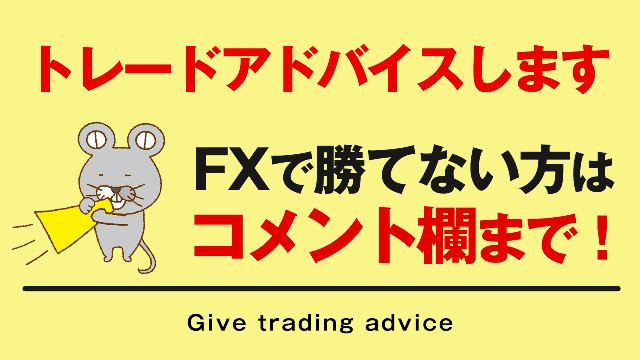 トレードアドバイスします

FXで勝てない方は
コメント欄まで！

Give trading advice